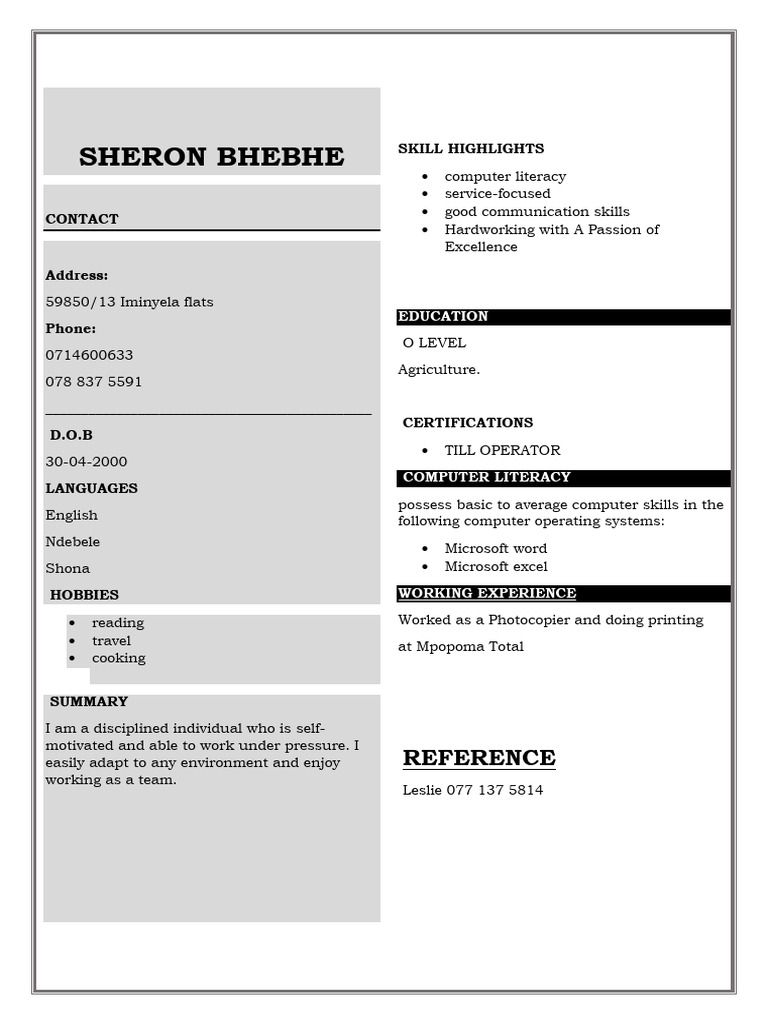 SHERON BHEBHE

CONTACT

Address:

59850/13 Iminyela flats

Phone:

0714600633

078 837 5591

D.O.B

30-04-2000

LANGUAGES

English

Ndebele

Shona

HOBBIES

- reading
- travel
- cooking

SUMMARY

I am a disciplined individual who is self-motivated and able to work under pressure. I easily adapt to any environment and enjoy working as a team.

SKILL HIGHLIGHTS

- computer literacy
- service-focused
- good communication skills
- Hardworking with A Passion of Excellence

EDUCATION

O LEVEL

Agriculture.

CERTIFICATIONS

- TILL OPERATOR

COMPUTER LITERACY

possess basic to average computer skills in the following computer operating systems:

- Microsoft word
- Microsoft excel

WORKING EXPERIENCE

Worked as a Photocopier and doing printing

at Mpopoma Total

REFERENCE

Leslie 077 137 5814